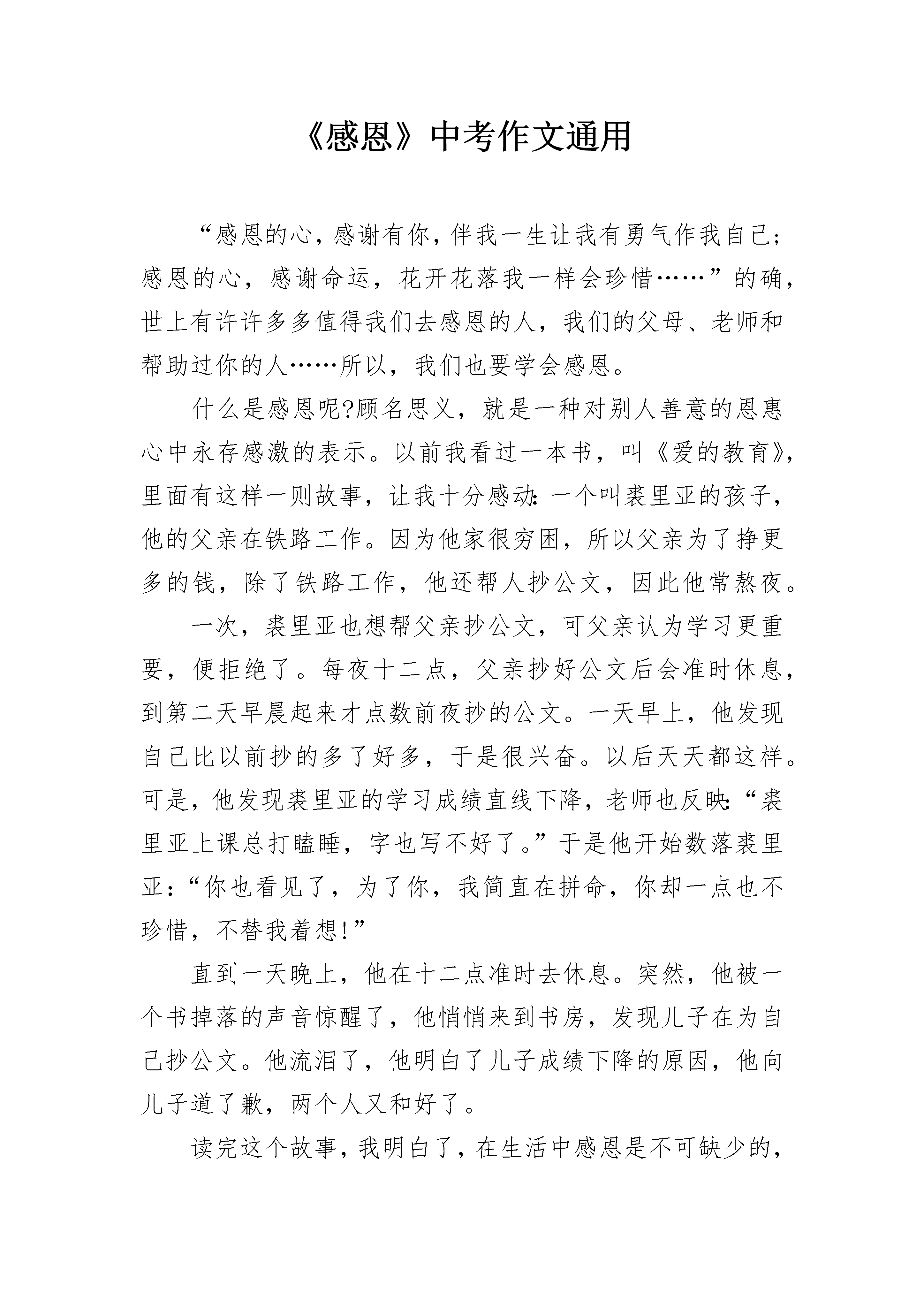 《感恩》中考作文通用

“感恩的心，感谢有你，伴我一生让我有勇气作我自己；感恩的心，感谢命运，花开花落我一样会珍惜……”的确，世上有许许多多值得我们去感恩的人，我们的父母、老师和帮助过你的人……所以，我们也要学会感恩。

什么是感恩呢?顾名思义，就是一种对别人善意的恩惠心中永存感激的表示。以前我看过一本书，叫《爱的教育》，里面有这样一则故事，让我十分感动：一个叫裘里亚的孩子，他的父亲在铁路工作。因为他家很穷困，所以父亲为了挣更多的钱，除了铁路工作，他还帮人抄公文，因此他常熬夜。

一次，裘里亚也想帮父亲抄公文，可父亲认为学习更重要，便拒绝了。每夜十二点，父亲抄好公文后会准时休息，到第二天早晨起来才点数前夜抄的公文。一天早上，他发现自己比以前抄的多了好多，于是很兴奋。以后天天都这样。可是，他发现裘里亚的学习成绩直线下降，老师也反映：“裘里亚上课总打瞌睡，字也写不好了。”于是他开始数落裘里亚：“你也看见了，为了你，我简直在拼命，你却一点也不珍惜，不替我着想!”

直到一天晚上，他在十二点准时去休息。突然，他被一个书掉落的声音惊醒了，他悄悄来到书房，发现儿子在为自己抄公文。他流泪了，他明白了儿子成绩下降的原因，他向儿子道了歉，两个人又和好了。

读完这个故事，我明白了，在生活中感恩是不可缺少的，